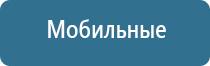 Мобильные